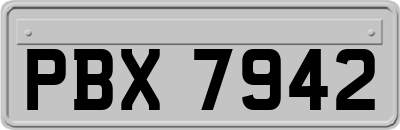 PBX 7942